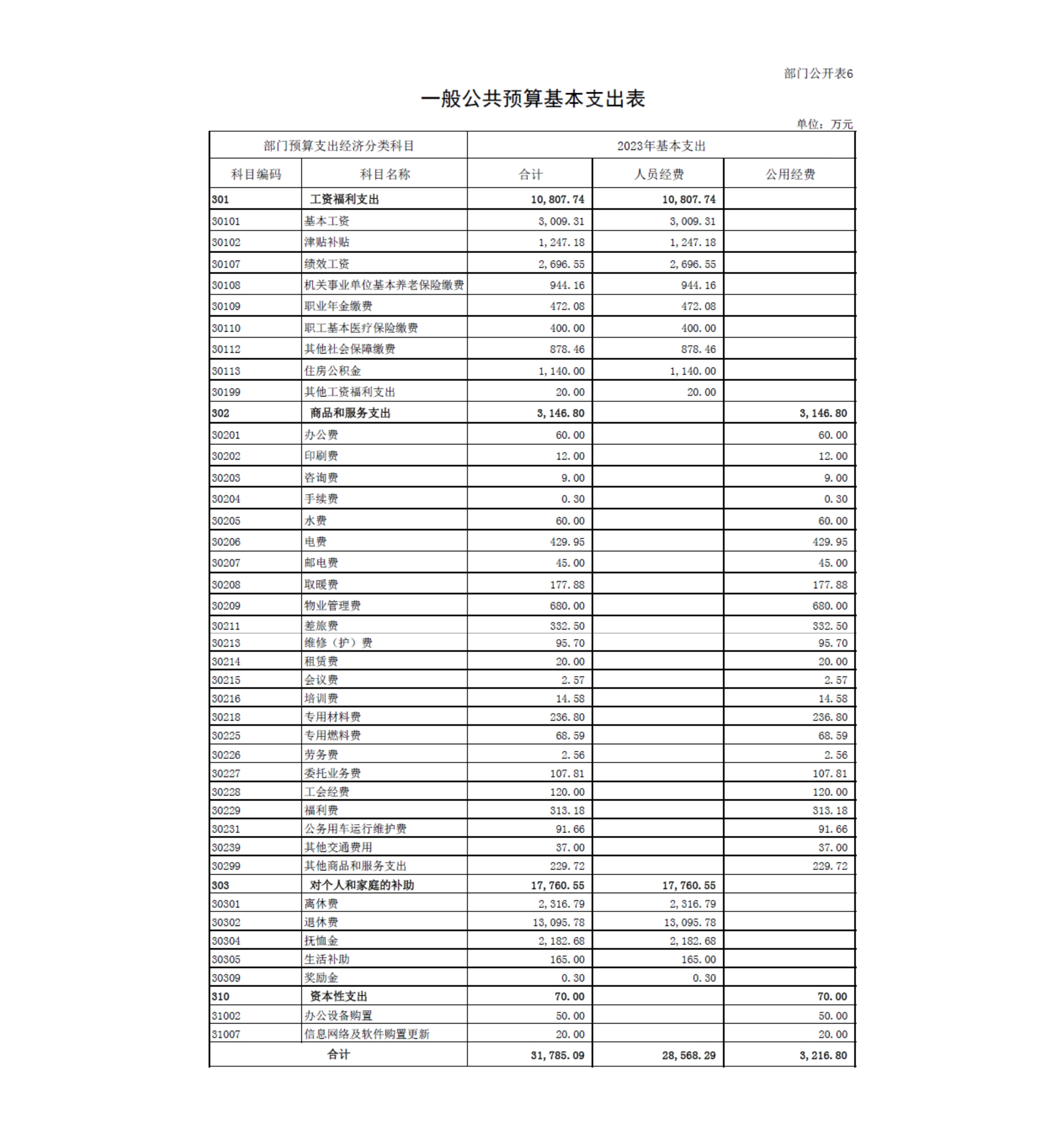 部门公开表6

一般公共预算基本支出表

单位：万元

| 部门预算支出经济分类科目 | | 2023年基本支出 | | |
|---|---|---|---|---|
| 科目编码 | 科目名称 | 合计 | 人员经费 | 公用经费 |
| 301 | 工资福利支出 | 10,807.74 | 10,807.74 | |
| 30101 | 基本工资 | 3,009.31 | 3,009.31 | |
| 30102 | 津贴补贴 | 1,247.18 | 1,247.18 | |
| 30107 | 绩效工资 | 2,696.55 | 2,696.55 | |
| 30108 | 机关事业单位基本养老保险缴费 | 944.16 | 944.16 | |
| 30109 | 职业年金缴费 | 472.08 | 472.08 | |
| 30110 | 职工基本医疗保险缴费 | 400.00 | 400.00 | |
| 30112 | 其他社会保障缴费 | 878.46 | 878.46 | |
| 30113 | 住房公积金 | 1,140.00 | 1,140.00 | |
| 30199 | 其他工资福利支出 | 20.00 | 20.00 | |
| 302 | 商品和服务支出 | 3,146.80 | | 3,146.80 |
| 30201 | 办公费 | 60.00 | | 60.00 |
| 30202 | 印刷费 | 12.00 | | 12.00 |
| 30203 | 咨询费 | 9.00 | | 9.00 |
| 30204 | 手续费 | 0.30 | | 0.30 |
| 30205 | 水费 | 60.00 | | 60.00 |
| 30206 | 电费 | 429.95 | | 429.95 |
| 30207 | 邮电费 | 45.00 | | 45.00 |
| 30208 | 取暖费 | 177.88 | | 177.88 |
| 30209 | 物业管理费 | 680.00 | | 680.00 |
| 30211 | 差旅费 | 332.50 | | 332.50 |
| 30213 | 维修（护）费 | 95.70 | | 95.70 |
| 30214 | 租赁费 | 20.00 | | 20.00 |
| 30215 | 会议费 | 2.57 | | 2.57 |
| 30216 | 培训费 | 14.58 | | 14.58 |
| 30218 | 专用材料费 | 236.80 | | 236.80 |
| 30225 | 专用燃料费 | 68.59 | | 68.59 |
| 30226 | 劳务费 | 2.56 | | 2.56 |
| 30227 | 委托业务费 | 107.81 | | 107.81 |
| 30228 | 工会经费 | 120.00 | | 120.00 |
| 30229 | 福利费 | 313.18 | | 313.18 |
| 30231 | 公务用车运行维护费 | 91.66 | | 91.66 |
| 30239 | 其他交通费用 | 37.00 | | 37.00 |
| 30299 | 其他商品和服务支出 | 229.72 | | 229.72 |
| 303 | 对个人和家庭的补助 | 17,760.55 | 17,760.55 | |
| 30301 | 离休费 | 2,316.79 | 2,316.79 | |
| 30302 | 退休费 | 13,095.78 | 13,095.78 | |
| 30304 | 抚恤金 | 2,182.68 | 2,182.68 | |
| 30305 | 生活补助 | 165.00 | 165.00 | |
| 30309 | 奖励金 | 0.30 | 0.30 | |
| 310 | 资本性支出 | 70.00 | | 70.00 |
| 31002 | 办公设备购置 | 50.00 | | 50.00 |
| 31007 | 信息网络及软件购置更新 | 20.00 | | 20.00 |
| 合计 | | 31,785.09 | 28,568.29 | 3,216.80 |